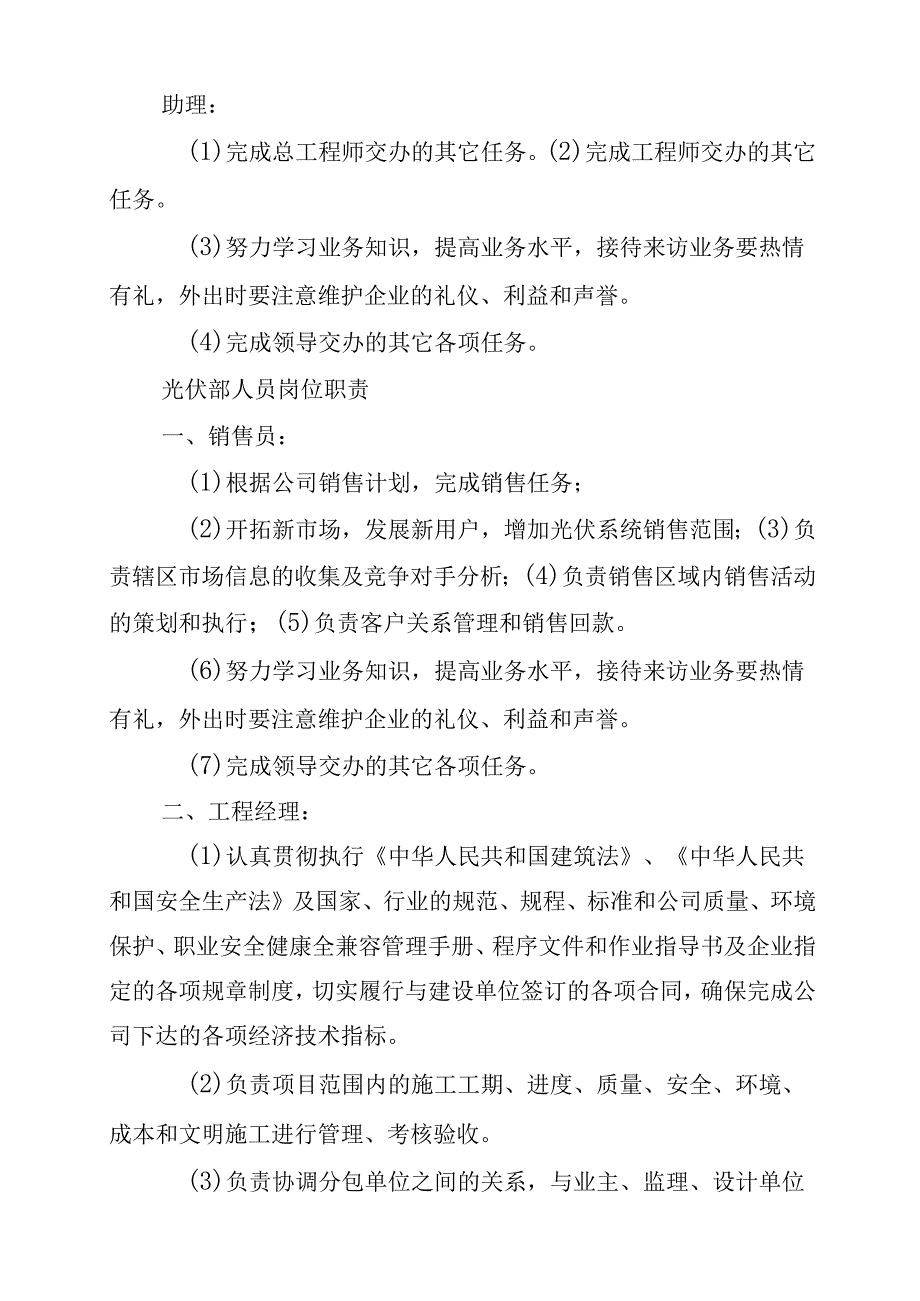 助理：

(1)完成总工程师交办的其它任务。(2)完成工程师交办的其它任务。

(3)努力学习业务知识，提高业务水平，接待来访业务要热情有礼，外出时要注意维护企业的礼仪、利益和声誉。

(4)完成领导交办的其它各项任务。

光伏部人员岗位职责

一、销售员：

(1)根据公司销售计划，完成销售任务；

(2)开拓新市场，发展新用户，增加光伏系统销售范围；(3)负责辖区市场信息的收集及竞争对手分析；(4)负责销售区域内销售活动的策划和执行；(5)负责客户关系管理和销售回款。

(6)努力学习业务知识，提高业务水平，接待来访业务要热情有礼，外出时要注意维护企业的礼仪、利益和声誉。

(7)完成领导交办的其它各项任务。

二、工程经理：

(1)认真贯彻执行《中华人民共和国建筑法》、《中华人民共和国安全生产法》及国家、行业的规范、规程、标准和公司质量、环境保护、职业安全健康全兼容管理手册、程序文件和作业指导书及企业指定的各项规章制度，切实履行与建设单位签订的各项合同，确保完成公司下达的各项经济技术指标。

(2)负责项目范围内的施工工期、进度、质量、安全、环境、成本和文明施工进行管理、考核验收。

(3)负责协调分包单位之间的关系，与业主、监理、设计单位